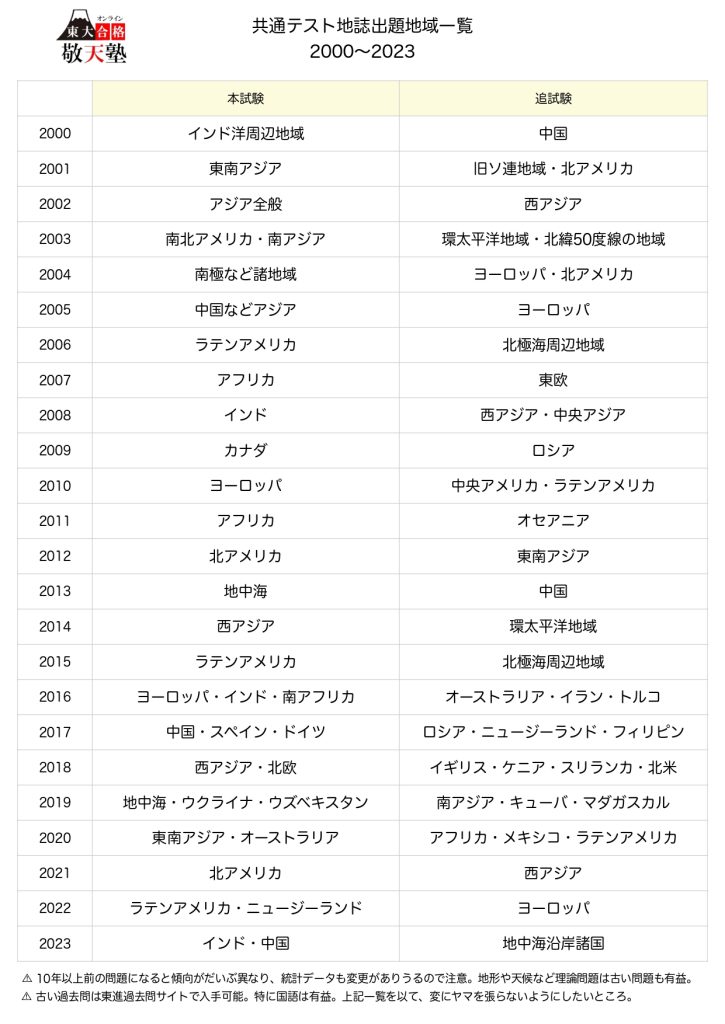 オンライン
東大合格
敬天塾

共通テスト地誌出題地域一覧
2000〜2023

| | 本試験 | 追試験 |
|---|---|---|
| 2000 | インド洋周辺地域 | 中国 |
| 2001 | 東南アジア | 旧ソ連地域・北アメリカ |
| 2002 | アジア全般 | 西アジア |
| 2003 | 南北アメリカ・南アジア | 環太平洋地域・北緯50度線の地域 |
| 2004 | 南極など諸地域 | ヨーロッパ・北アメリカ |
| 2005 | 中国などアジア | ヨーロッパ |
| 2006 | ラテンアメリカ | 北極海周辺地域 |
| 2007 | アフリカ | 東欧 |
| 2008 | インド | 西アジア・中央アジア |
| 2009 | カナダ | ロシア |
| 2010 | ヨーロッパ | 中央アメリカ・ラテンアメリカ |
| 2011 | アフリカ | オセアニア |
| 2012 | 北アメリカ | 東南アジア |
| 2013 | 地中海 | 中国 |
| 2014 | 西アジア | 環太平洋地域 |
| 2015 | ラテンアメリカ | 北極海周辺地域 |
| 2016 | ヨーロッパ・インド・南アフリカ | オーストラリア・イラン・トルコ |
| 2017 | 中国・スペイン・ドイツ | ロシア・ニュージーランド・フィリピン |
| 2018 | 西アジア・北欧 | イギリス・ケニア・スリランカ・北米 |
| 2019 | 地中海・ウクライナ・ウズベキスタン | 南アジア・キューバ・マダガスカル |
| 2020 | 東南アジア・オーストラリア | アフリカ・メキシコ・ラテンアメリカ |
| 2021 | 北アメリカ | 西アジア |
| 2022 | ラテンアメリカ・ニュージーランド | ヨーロッパ |
| 2023 | インド・中国 | 地中海沿岸諸国 |

⚠ 10年以上前の問題になると傾向がだいぶ異なり、統計データも変更がありうるので注意。地形や天候など理論問題は古い問題も有益。
⚠ 古い過去問は東進過去問サイトで入手可能。特に国語は有益。上記一覧を以て、変にヤマを張らないようにしたいところ。